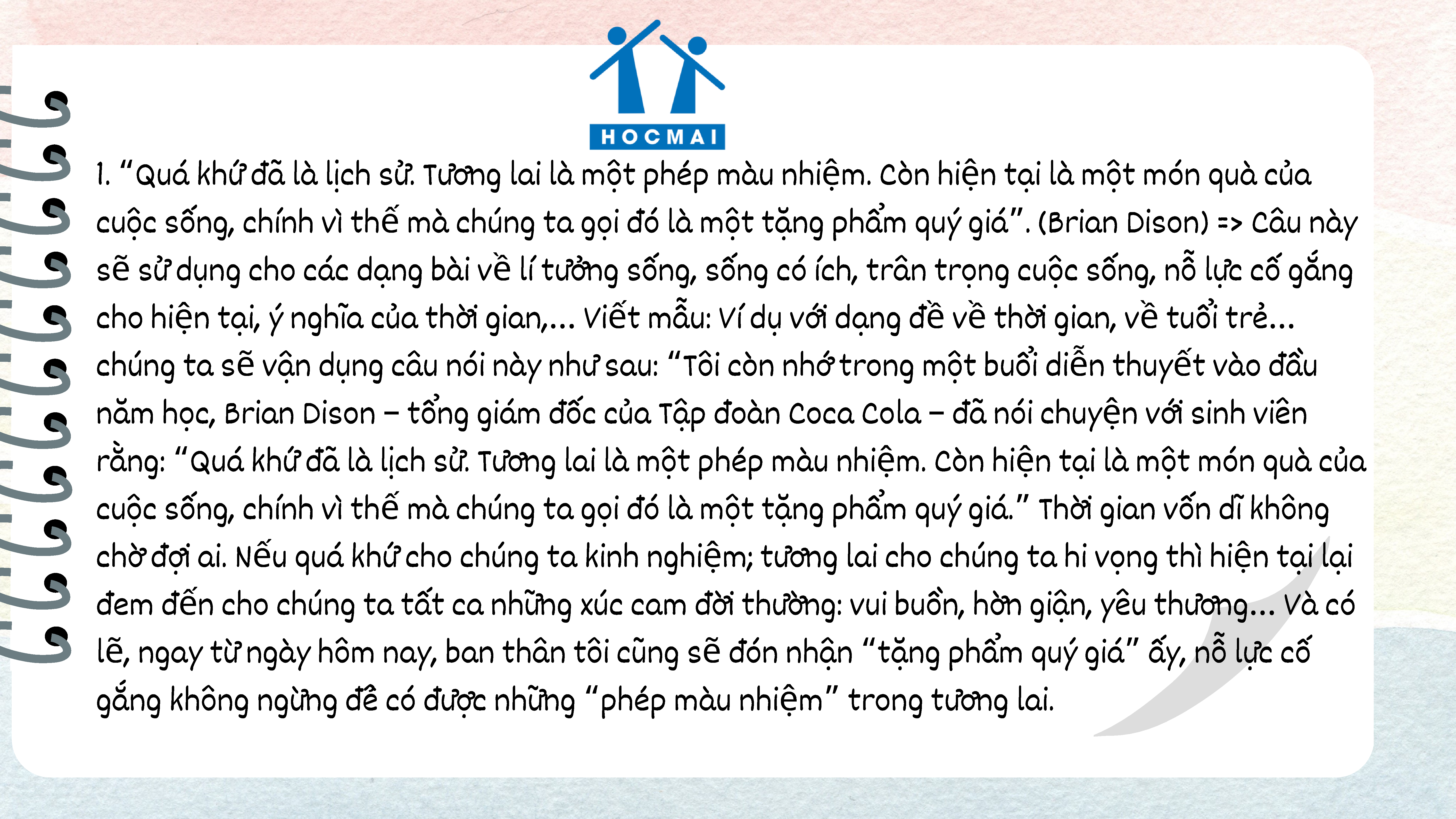 HOCMAI

1. "Quá khứ đã là lịch sử. Tương lai là một phép màu nhiệm. Còn hiện tại là một món quà của cuộc sống, chính vì thế mà chúng ta gọi đó là một tặng phẩm quý giá". (Brian Dison) => Câu này sẽ sử dụng cho các dạng bài về lí tưởng sống, sống có ích, trân trọng cuộc sống, nỗ lực cố gắng cho hiện tại, ý nghĩa của thời gian,... Viết mẫu: Ví dụ với dạng đề về thời gian, về tuổi trẻ... chúng ta sẽ vận dụng câu nói này như sau: "Tôi còn nhớ trong một buổi diễn thuyết vào đầu năm học, Brian Dison – tổng giám đốc của Tập đoàn Coca Cola – đã nói chuyện với sinh viên rằng: "Quá khứ đã là lịch sử. Tương lai là một phép màu nhiệm. Còn hiện tại là một món quà của cuộc sống, chính vì thế mà chúng ta gọi đó là một tặng phẩm quý giá." Thời gian vốn dĩ không chờ đợi ai. Nếu quá khứ cho chúng ta kinh nghiệm; tương lai cho chúng ta hi vọng thì hiện tại lại đem đến cho chúng ta tất ca những xúc cam đời thường: vui buồn, hờn giận, yêu thương... Và có lẽ, ngay từ ngày hôm nay, ban thân tôi cũng sẽ đón nhận "tặng phẩm quý giá" ấy, nỗ lực cố gắng không ngừng để có được những "phép màu nhiệm" trong tương lai.